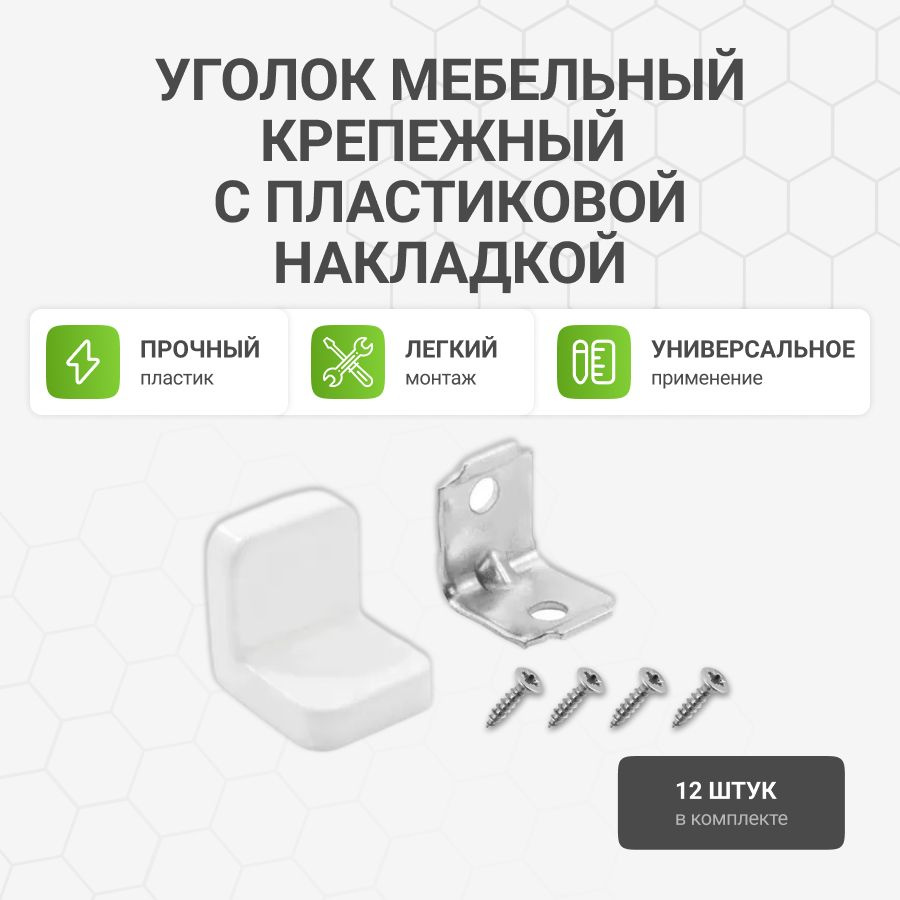 УГОЛОК МЕБЕЛЬНЫЙ КРЕПЕЖНЫЙ С ПЛАСТИКОВОЙ НАКЛАДКОЙ

ПРОЧНЫЙ
пластик

ЛЕГКИЙ
монтаж

УНИВЕРСАЛЬНОЕ
применение

12 ШТУК
в комплекте